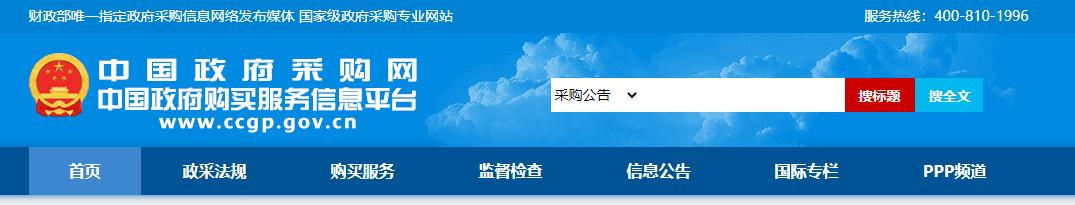 财政部唯一指定政府采购信息网络发布媒体 国家级政府采购专业网站

服务热线：400-810-1996

中国政府采购网
中国政府购买服务信息平台
www.ccgp.gov.cn

采购公告

搜标题

搜全文

首页

政采法规

购买服务

监督检查

信息公告

国际专栏

PPP频道